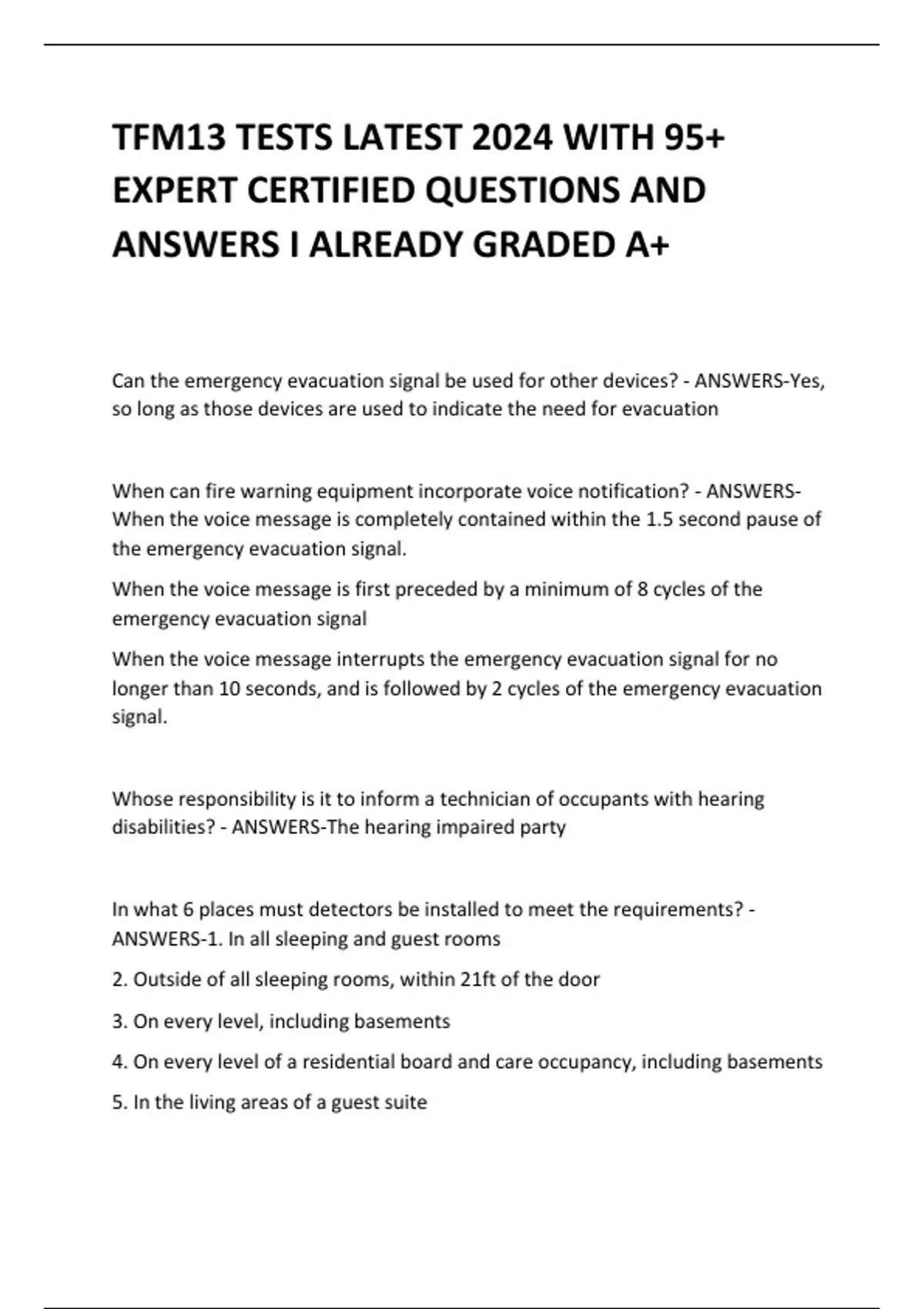 TFM13 TESTS LATEST 2024 WITH 95+ EXPERT CERTIFIED QUESTIONS AND ANSWERS I ALREADY GRADED A+

Can the emergency evacuation signal be used for other devices? - ANSWERS-Yes, so long as those devices are used to indicate the need for evacuation

When can fire warning equipment incorporate voice notification? - ANSWERS-When the voice message is completely contained within the 1.5 second pause of the emergency evacuation signal.

When the voice message is first preceded by a minimum of 8 cycles of the emergency evacuation signal

When the voice message interrupts the emergency evacuation signal for no longer than 10 seconds, and is followed by 2 cycles of the emergency evacuation signal.

Whose responsibility is it to inform a technician of occupants with hearing disabilities? - ANSWERS-The hearing impaired party

In what 6 places must detectors be installed to meet the requirements? - ANSWERS-1. In all sleeping and guest rooms

2. Outside of all sleeping rooms, within 21ft of the door

3. On every level, including basements

4. On every level of a residential board and care occupancy, including basements

5. In the living areas of a guest suite